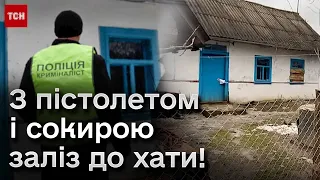 ТСН

ПОЛІЦІЯ
КРИМІНАЛІСТ

З пістолетом і сокирою заліз до хати!